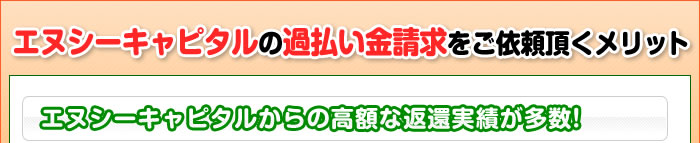 エヌシーキャピタルの過払い金請求をご依頼頂くメリット

エヌシーキャピタルからの高額な返還実績が多数!